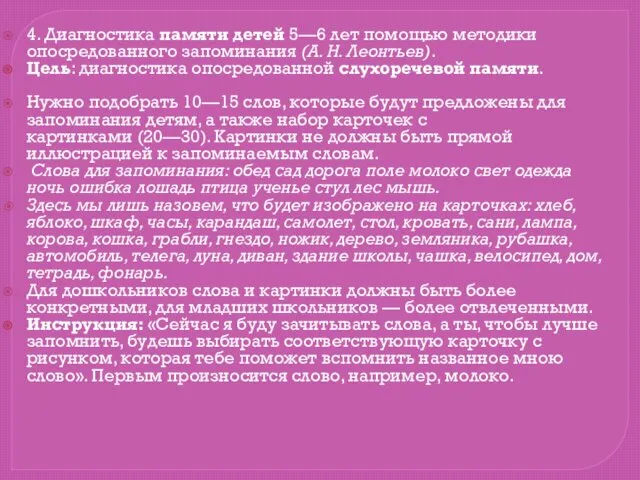 4. Диагностика памяти детей 5—6 лет помощью методики опосредованного запоминания (А. Н. Леонтьев).
Цель: диагностика опосредованной слухоречевой памяти.

Нужно подобрать 10—15 слов, которые будут предложены для запоминания детям, а также набор карточек с картинками (20—30). Картинки не должны быть прямой иллюстрацией к запоминаемым словам.
Слова для запоминания: обед сад дорога поле молоко свет одежда ночь ошибка лошадь птица ученье стул лес мышь.
Здесь мы лишь назовем, что будет изображено на карточках: хлеб, яблоко, шкаф, часы, карандаш, самолет, стол, кровать, сани, лампа, корова, кошка, грабли, гнездо, ножик, дерево, земляника, рубашка, автомобиль, телега, луна, диван, здание школы, чашка, велосипед, дом, тетрадь, фонарь.
Для дошкольников слова и картинки должны быть более конкретными, для младших школьников — более отвлеченными.
Инструкция: «Сейчас я буду зачитывать слова, а ты, чтобы лучше запомнить, будешь выбирать соответствующую карточку с рисунком, которая тебе поможет вспомнить названное мною слово». Первым произносится слово, например, молоко.